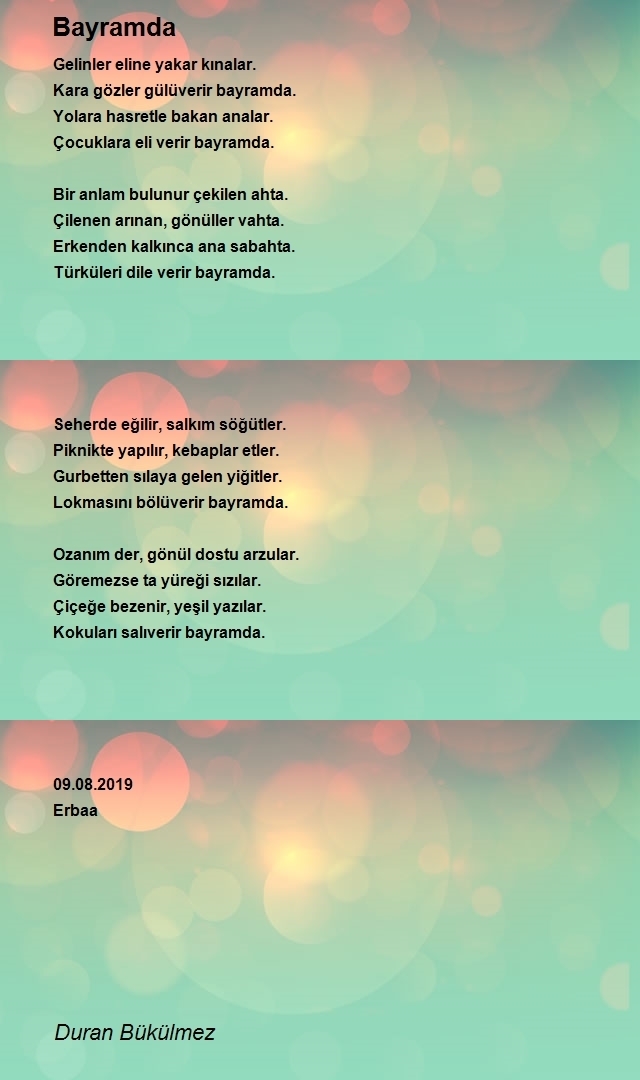 Bayramda

Gelinler eline yakar kınalar.
Kara gözler gülüverir bayramda.
Yolara hasretle bakan analar.
Çocuklara eli verir bayramda.

Bir anlam bulunur çekilen ahta.
Çilenen arınan, gönüller vahta.
Erkenden kalkınca ana sabahta.
Türküleri dile verir bayramda.

Seherde eğilir, salkım söğütler.
Piknikte yapılır, kebaplar etler.
Gurbetten sılaya gelen yiğitler.
Lokmasını bölüverir bayramda.

Ozanım der, gönül dostu arzular.
Göremezse ta yüreği sızılar.
Çiçeğe bezenir, yeşil yazılar.
Kokuları salıverir bayramda.

09.08.2019
Erbaa

Duran Bükülmez